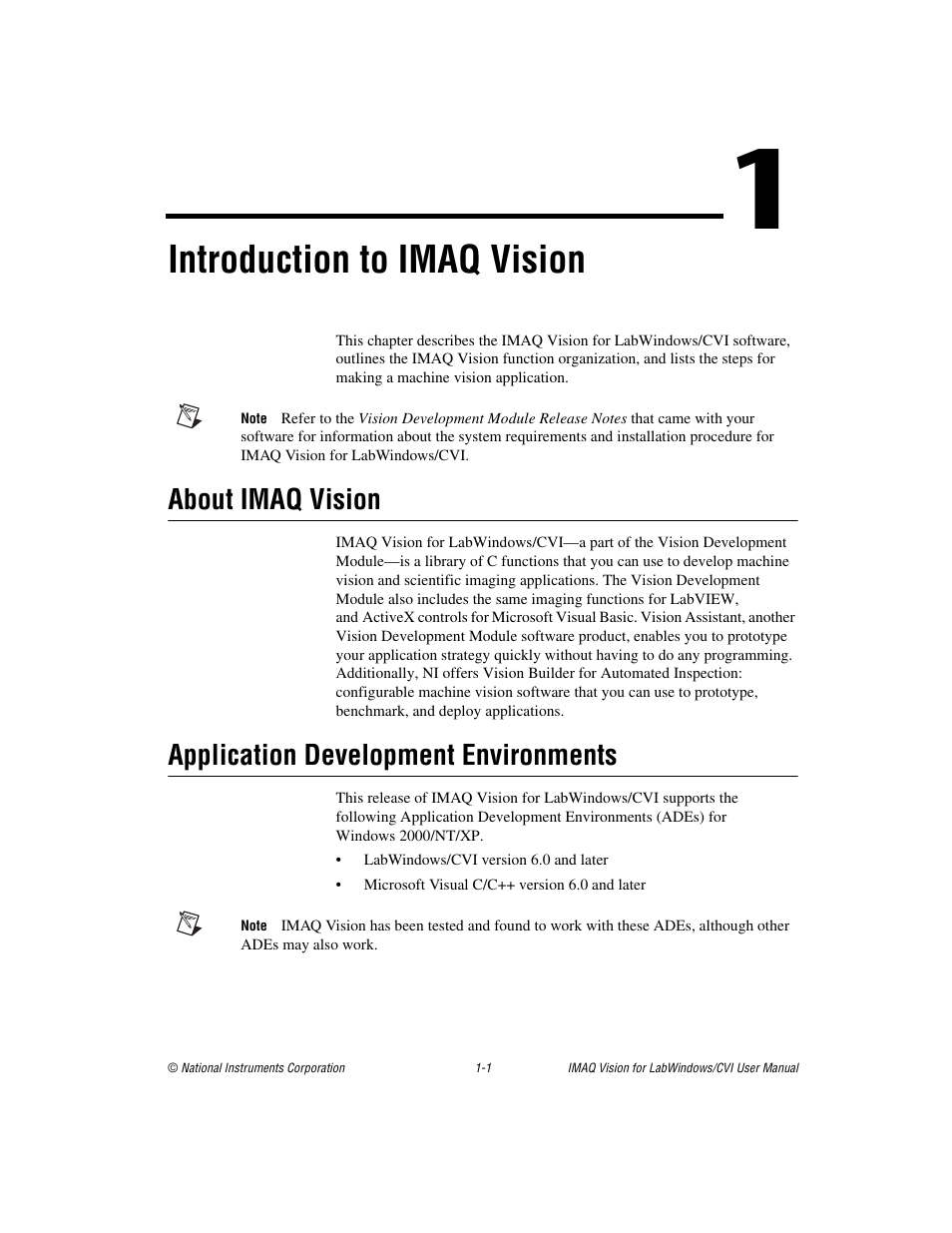 1

Introduction to IMAQ Vision

This chapter describes the IMAQ Vision for LabWindows/CVI software, outlines the IMAQ Vision function organization, and lists the steps for making a machine vision application.

Note Refer to the Vision Development Module Release Notes that came with your software for information about the system requirements and installation procedure for IMAQ Vision for LabWindows/CVI.

About IMAQ Vision

IMAQ Vision for LabWindows/CVI—a part of the Vision Development Module—is a library of C functions that you can use to develop machine vision and scientific imaging applications. The Vision Development Module also includes the same imaging functions for LabVIEW, and ActiveX controls for Microsoft Visual Basic. Vision Assistant, another Vision Development Module software product, enables you to prototype your application strategy quickly without having to do any programming. Additionally, NI offers Vision Builder for Automated Inspection: configurable machine vision software that you can use to prototype, benchmark, and deploy applications.

Application Development Environments

This release of IMAQ Vision for LabWindows/CVI supports the following Application Development Environments (ADEs) for Windows 2000/NT/XP.

• LabWindows/CVI version 6.0 and later

• Microsoft Visual C/C++ version 6.0 and later

Note IMAQ Vision has been tested and found to work with these ADEs, although other ADEs may also work.

© National Instruments Corporation 1-1 IMAQ Vision for LabWindows/CVI User Manual